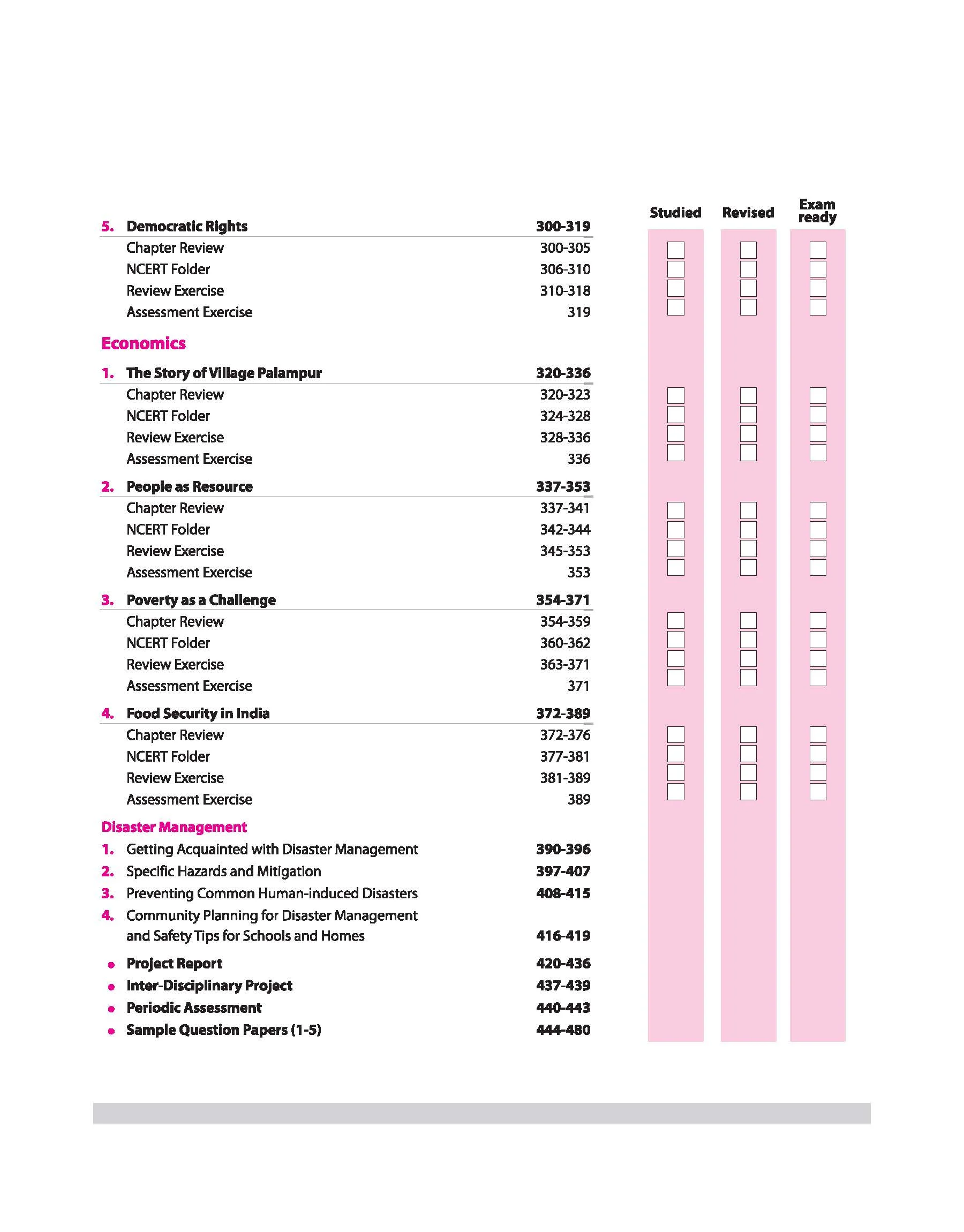 Studied Revised Exam ready

5. Democratic Rights 300-319
Chapter Review 300-305
NCERT Folder 306-310
Review Exercise 310-318
Assessment Exercise 319

Economics

1. The Story of Village Palampur 320-336
Chapter Review 320-323
NCERT Folder 324-328
Review Exercise 328-336
Assessment Exercise 336

2. People as Resource 337-353
Chapter Review 337-341
NCERT Folder 342-344
Review Exercise 345-353
Assessment Exercise 353

3. Poverty as a Challenge 354-371
Chapter Review 354-359
NCERT Folder 360-362
Review Exercise 363-371
Assessment Exercise 371

4. Food Security in India 372-389
Chapter Review 372-376
NCERT Folder 377-381
Review Exercise 381-389
Assessment Exercise 389

Disaster Management

1. Getting Acquainted with Disaster Management 390-396
2. Specific Hazards and Mitigation 397-407
3. Preventing Common Human-induced Disasters 408-415
4. Community Planning for Disaster Management and Safety Tips for Schools and Homes 416-419

• Project Report 420-436
• Inter-Disciplinary Project 437-439
• Periodic Assessment 440-443
• Sample Question Papers (1-5) 444-480